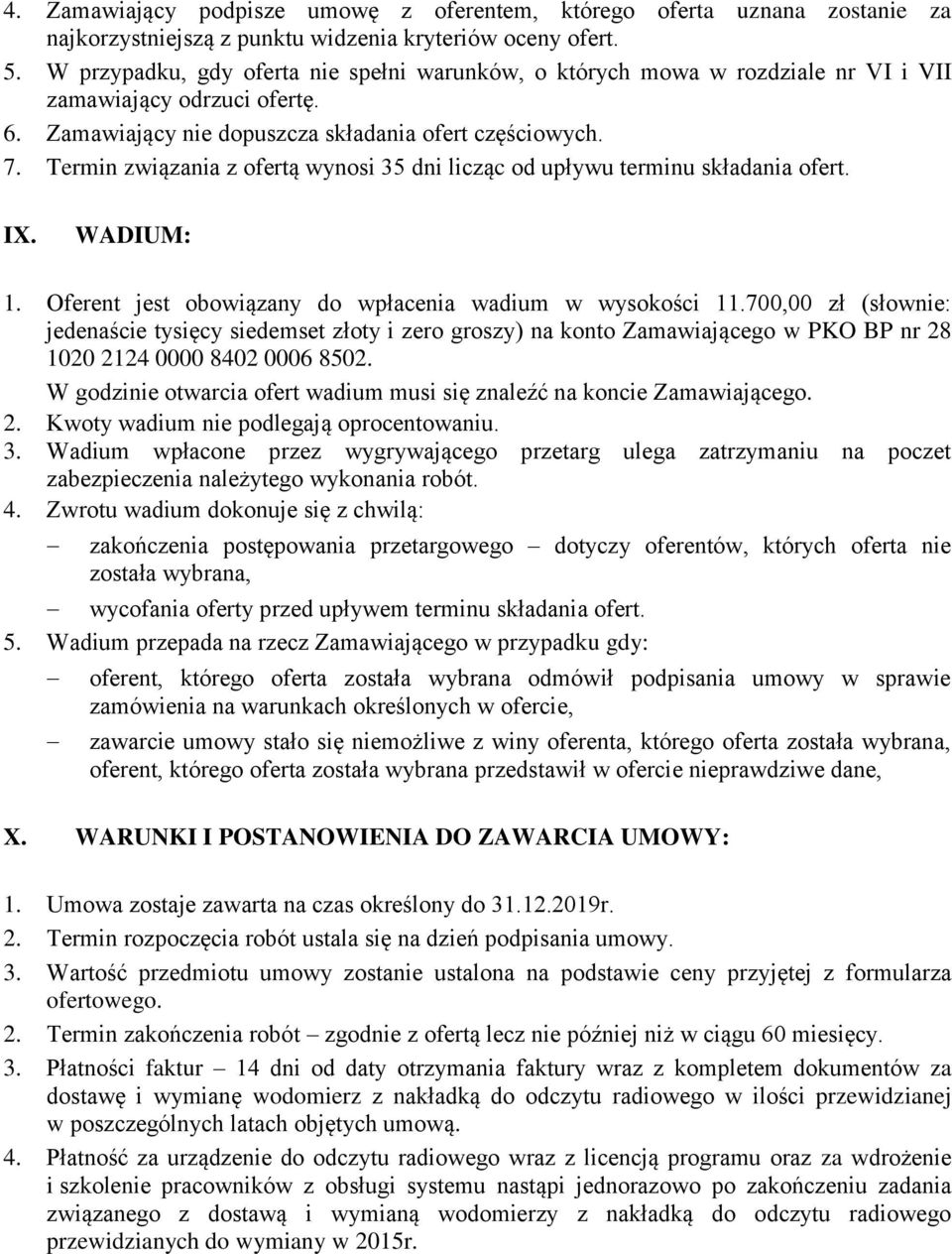 4. Zamawiający podpisze umowę z oferentem, którego oferta uznana zostanie za najkorzystniejszą z punktu widzenia kryteriów oceny ofert.
5. W przypadku, gdy oferta nie spełni warunków, o których mowa w rozdziale nr VI i VII zamawiający odrzuci ofertę.
6. Zamawiający nie dopuszcza składania ofert częściowych.
7. Termin związania z ofertą wynosi 35 dni licząc od upływu terminu składania ofert.

IX. WADIUM:

1. Oferent jest obowiązany do wpłacenia wadium w wysokości 11.700,00 zł (słownie: jedenaście tysięcy siedemset złoty i zero groszy) na konto Zamawiającego w PKO BP nr 28 1020 2124 0000 8402 0006 8502.
W godzinie otwarcia ofert wadium musi się znaleźć na koncie Zamawiającego.
2. Kwoty wadium nie podlegają oprocentowaniu.
3. Wadium wpłacone przez wygrywającego przetarg ulega zatrzymaniu na poczet zabezpieczenia należytego wykonania robót.
4. Zwrotu wadium dokonuje się z chwilą:
– zakończenia postępowania przetargowego – dotyczy oferentów, których oferta nie została wybrana,
– wycofania oferty przed upływem terminu składania ofert.
5. Wadium przepada na rzecz Zamawiającego w przypadku gdy:
– oferent, którego oferta została wybrana odmówił podpisania umowy w sprawie zamówienia na warunkach określonych w ofercie,
– zawarcie umowy stało się niemożliwe z winy oferenta, którego oferta została wybrana, oferent, którego oferta została wybrana przedstawił w ofercie nieprawdziwe dane,

X. WARUNKI I POSTANOWIENIA DO ZAWARCIA UMOWY:

1. Umowa zostaje zawarta na czas określony do 31.12.2019r.
2. Termin rozpoczęcia robót ustala się na dzień podpisania umowy.
3. Wartość przedmiotu umowy zostanie ustalona na podstawie ceny przyjętej z formularza ofertowego.
2. Termin zakończenia robót – zgodnie z ofertą lecz nie później niż w ciągu 60 miesięcy.
3. Płatności faktur – 14 dni od daty otrzymania faktury wraz z kompletem dokumentów za dostawę i wymianę wodomierz z nakładką do odczytu radiowego w ilości przewidzianej w poszczególnych latach objętych umową.
4. Płatność za urządzenie do odczytu radiowego wraz z licencją programu oraz za wdrożenie i szkolenie pracowników z obsługi systemu nastąpi jednorazowo po zakończeniu zadania związanego z dostawą i wymianą wodomierzy z nakładką do odczytu radiowego przewidzianych do wymiany w 2015r.